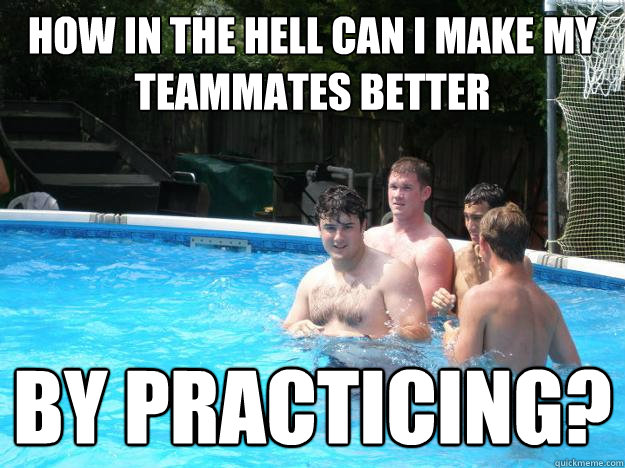 HOW IN THE HELL CAN I MAKE MY TEAMMATES BETTER

BY PRACTICING?

quickmeme.com